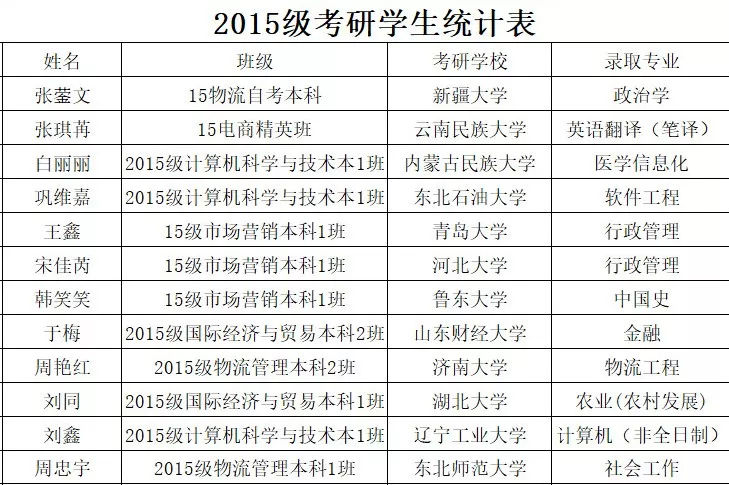 2015级考研学生统计表

| 姓名 | 班级 | 考研学校 | 录取专业 |
|---|---|---|---|
| 张蓥文 | 15物流自考本科 | 新疆大学 | 政治学 |
| 张琪苒 | 15电商精英班 | 云南民族大学 | 英语翻译（笔译） |
| 白丽丽 | 2015级计算机科学与技术本1班 | 内蒙古民族大学 | 医学信息化 |
| 巩维嘉 | 2015级计算机科学与技术本1班 | 东北石油大学 | 软件工程 |
| 王鑫 | 15级市场营销本科1班 | 青岛大学 | 行政管理 |
| 宋佳芮 | 15级市场营销本科1班 | 河北大学 | 行政管理 |
| 韩笑笑 | 15级市场营销本科1班 | 鲁东大学 | 中国史 |
| 于梅 | 2015级国际经济与贸易本科2班 | 山东财经大学 | 金融 |
| 周艳红 | 2015级物流管理本科2班 | 济南大学 | 物流工程 |
| 刘同 | 2015级国际经济与贸易本科1班 | 湖北大学 | 农业(农村发展) |
| 刘鑫 | 2015级计算机科学与技术本1班 | 辽宁工业大学 | 计算机（非全日制） |
| 周忠宇 | 2015级物流管理本科1班 | 东北师范大学 | 社会工作 |